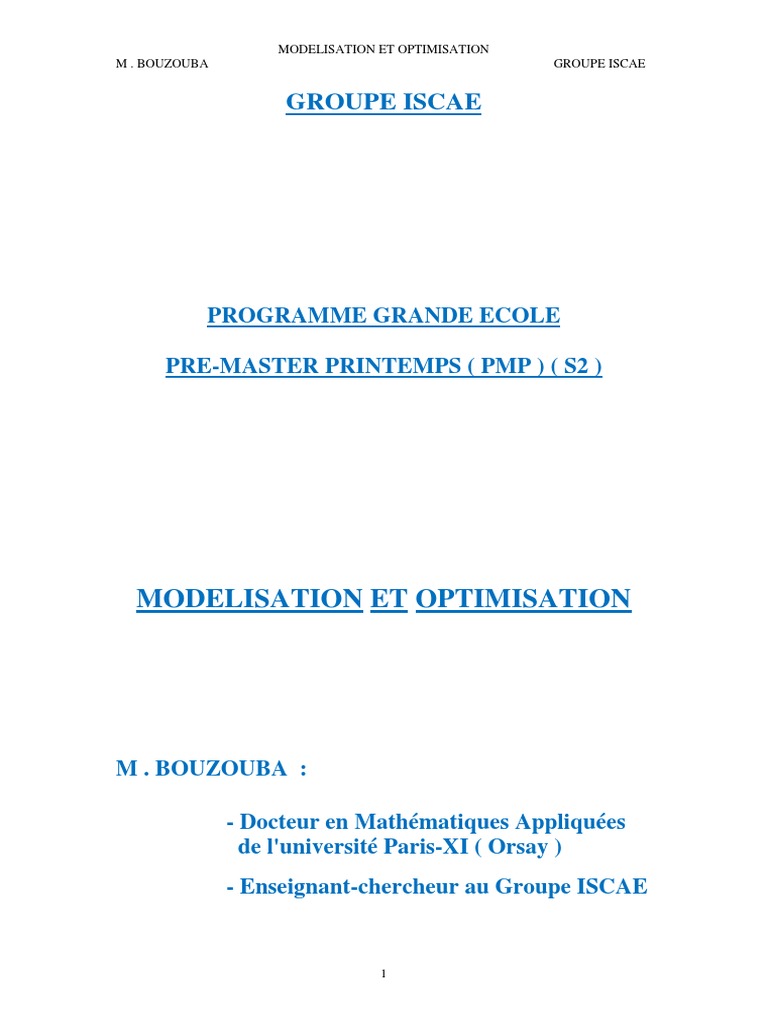 MODELISATION ET OPTIMISATION
M . BOUZOUBA GROUPE ISCAE

GROUPE ISCAE

PROGRAMME GRANDE ECOLE

PRE-MASTER PRINTEMPS ( PMP ) ( S2 )

MODELISATION ET OPTIMISATION

M . BOUZOUBA :

- Docteur en Mathématiques Appliquées de l'université Paris-XI ( Orsay )

- Enseignant-chercheur au Groupe ISCAE

1